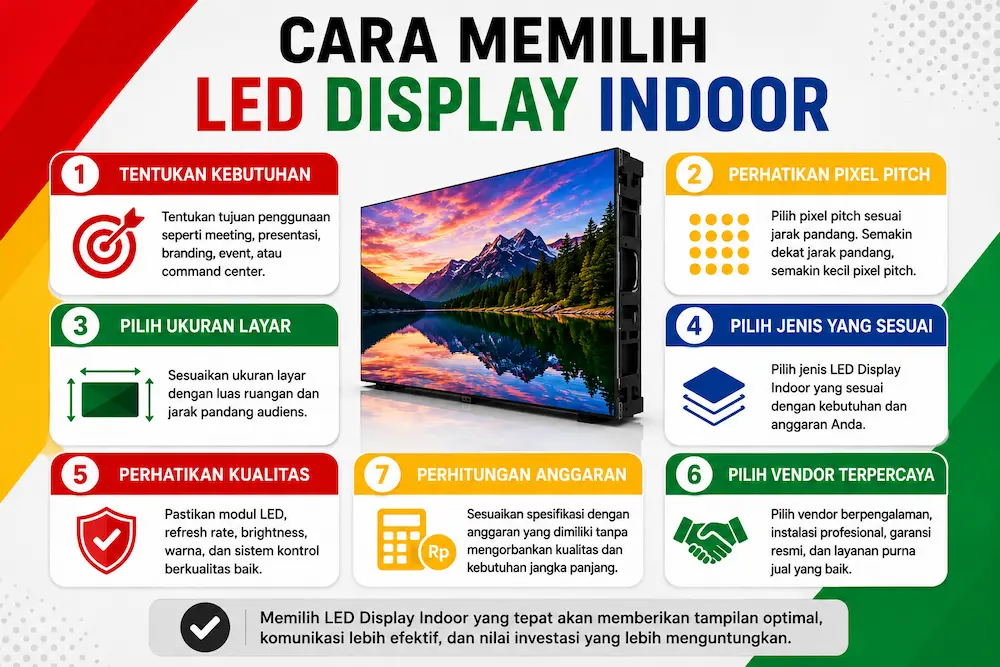 CARA MEMILIH
LED DISPLAY INDOOR

1 TENTUKAN KEBUTUHAN
Tentukan tujuan penggunaan seperti meeting, presentasi, branding, event, atau command center.

2 PERHATIKAN PIXEL PITCH
Pilih pixel pitch sesuai jarak pandang. Semakin dekat jarak pandang, semakin kecil pixel pitch.

3 PILIH UKURAN LAYAR
Sesuaikan ukuran layar dengan luas ruangan dan jarak pandang audiens.

4 PILIH JENIS YANG SESUAI
Pilih jenis LED Display Indoor yang sesuai dengan kebutuhan dan anggaran Anda.

5 PERHATIKAN KUALITAS
Pastikan modul LED, refresh rate, brightness, warna, dan sistem kontrol berkualitas baik.

7 PERHITUNGAN ANGGARAN
Rp
Sesuaikan spesifikasi dengan anggaran yang dimiliki tanpa mengorbankan kualitas dan kebutuhan jangka panjang.

6 PILIH VENDOR TERPERCAYA
Pilih vendor berpengalaman, instalasi profesional, garansi resmi, dan layanan purna jual yang baik.

Memilih LED Display Indoor yang tepat akan memberikan tampilan optimal, komunikasi lebih efektif, dan nilai investasi yang lebih menguntungkan.